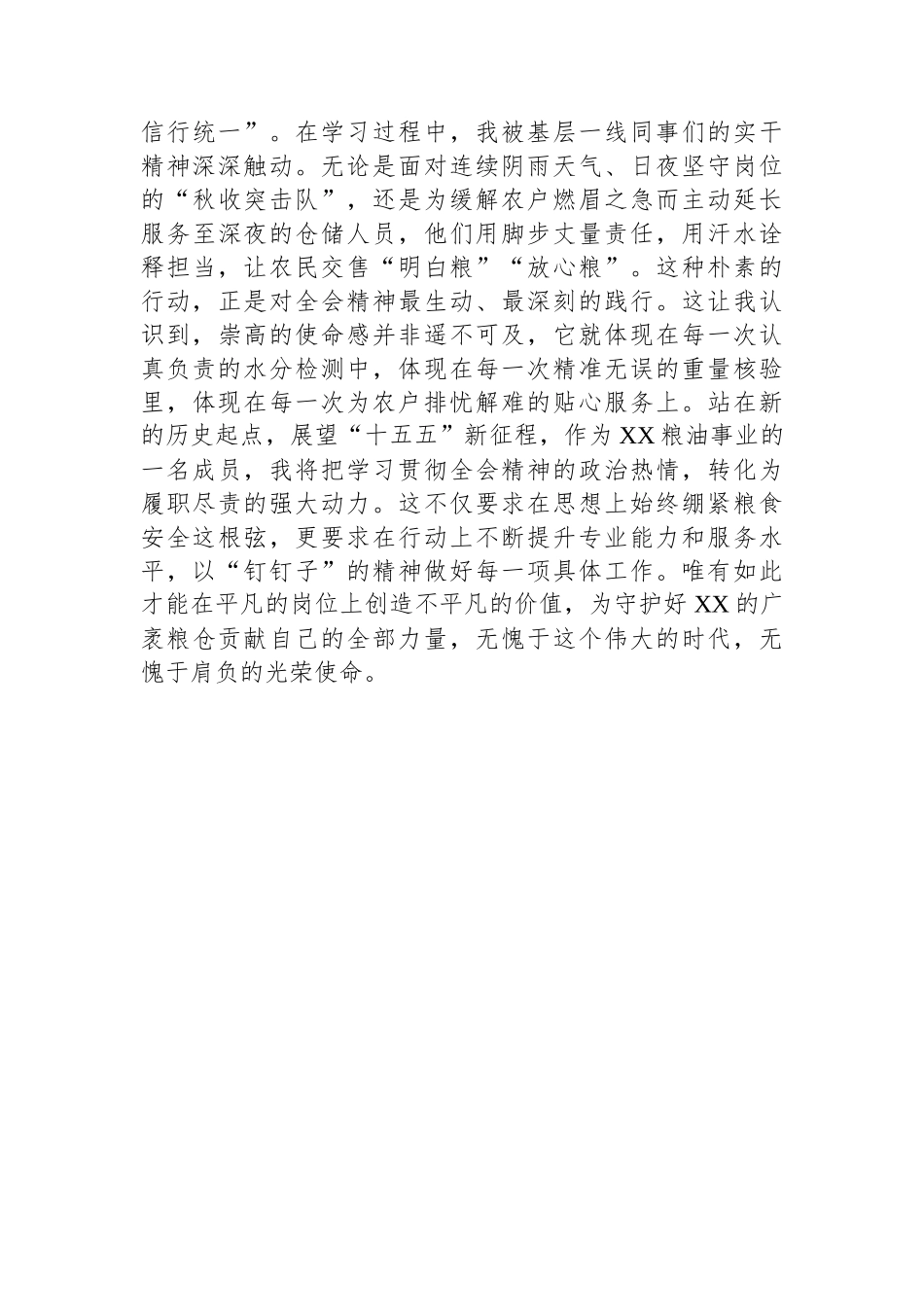 信行统一”。在学习过程中，我被基层一线同事们的实干精神深深触动。无论是面对连续阴雨天气、日夜坚守岗位的“秋收突击队”，还是为缓解农户燃眉之急而主动延长服务至深夜的仓储人员，他们用脚步丈量责任，用汗水诠释担当，让农民交售“明白粮”“放心粮”。这种朴素的行动，正是对全会精神最生动、最深刻的践行。这让我认识到，崇高的使命感并非遥不可及，它就体现在每一次认真负责的水分检测中，体现在每一次精准无误的重量核验里，体现在每一次为农户排忧解难的贴心服务上。站在新的历史起点，展望“十五五”新征程，作为XX粮油事业的一名成员，我将把学习贯彻全会精神的政治热情，转化为履职尽责的强大动力。这不仅要求在思想上始终绷紧粮食安全这根弦，更要求在行动上不断提升专业能力和服务水平，以“钉钉子”的精神做好每一项具体工作。唯有如此才能在平凡的岗位上创造不平凡的价值，为守护好XX的广袤粮仓贡献自己的全部力量，无愧于这个伟大的时代，无愧于肩负的光荣使命。